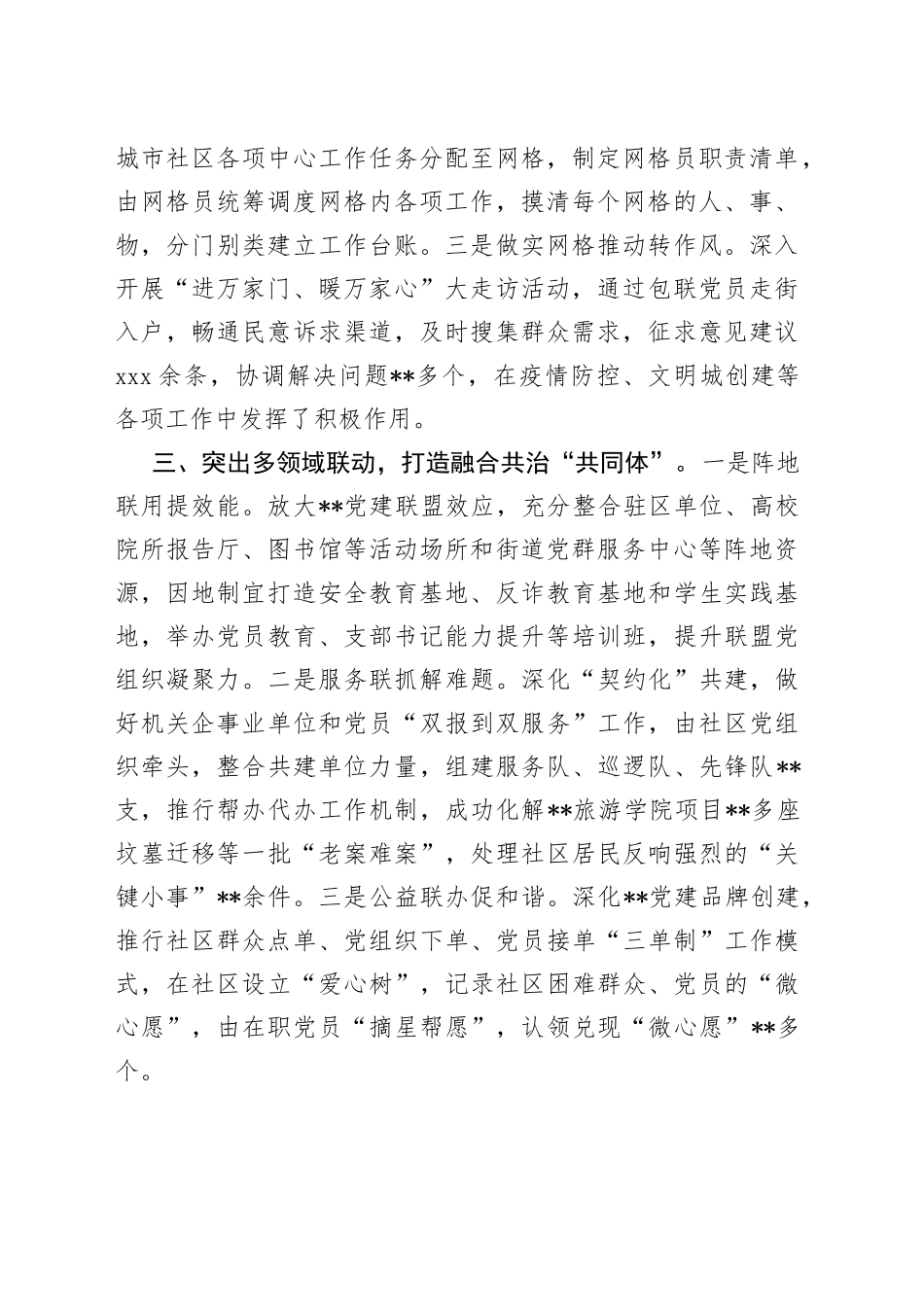 城市社区各项中心工作任务分配至网格，制定网格员职责清单，由网格员统筹调度网格内各项工作，摸清每个网格的人、事、物，分门别类建立工作台账。三是做实网格推动转作风。深入开展“进万家门、暖万家心”大走访活动，通过包联党员走街入户，畅通民意诉求渠道，及时搜集群众需求，征求意见建议xxx余条，协调解决问题**多个，在疫情防控、文明城创建等各项工作中发挥了积极作用。

三、突出多领域联动，打造融合共治“共同体”。一是阵地联用提效能。放大**党建联盟效应，充分整合驻区单位、高校院所报告厅、图书馆等活动场所和街道党群服务中心等阵地资源，因地制宜打造安全教育基地、反诈教育基地和学生实践基地，举办党员教育、支部书记能力提升等培训班，提升联盟党组织凝聚力。二是服务联抓解难题。深化“契约化”共建，做好机关企事业单位和党员“双报到双服务”工作，由社区党组织牵头，整合共建单位力量，组建服务队、巡逻队、先锋队**支，推行帮办代办工作机制，成功化解**旅游学院项目**多座坟墓迁移等一批“老案难案”，处理社区居民反响强烈的“关键小事”**余件。三是公益联办促和谐。深化**党建品牌创建，推行社区群众点单、党组织下单、党员接单“三单制”工作模式，在社区设立“爱心树”，记录社区困难群众、党员的“微心愿”，由在职党员“摘星帮愿”，认领兑现“微心愿”**多个。